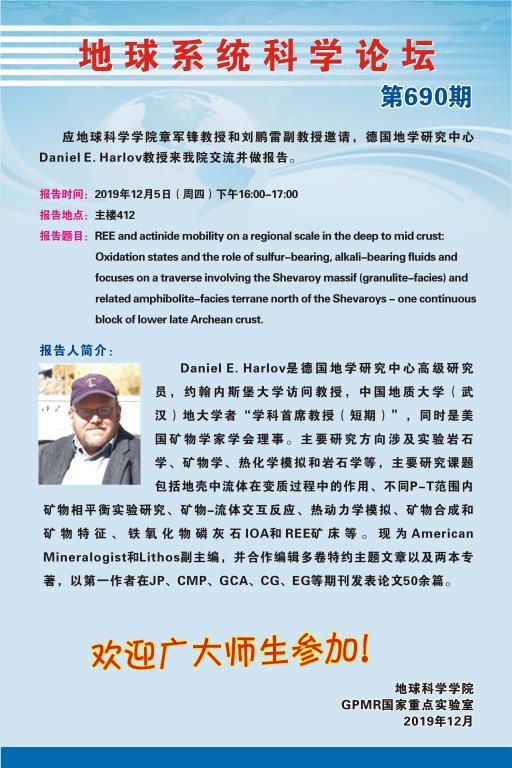 地球系统科学论坛

第690期

应地球科学学院章军锋教授和刘鹏雷副教授邀请，德国地学研究中心Daniel E. Harlov教授来我院交流并做报告。

报告时间：2019年12月5日（周四）下午16:00–17:00

报告地点：主楼412

报告题目：REE and actinide mobility on a regional scale in the deep to mid crust: Oxidation states and the role of sulfur–bearing, alkali–bearing fluids and focuses on a traverse involving the Shevaroy massif (granulite–facies) and related amphibolite–facies terrane north of the Shevaroys – one continuous block of lower late Archean crust.

报告人简介：

Daniel E. Harlov是德国地学研究中心高级研究员，约翰内斯堡大学访问教授，中国地质大学（武汉）地大学者“学科首席教授（短期）”，同时是美国矿物学家学会理事。主要研究方向涉及实验岩石学、矿物学、热化学模拟和岩石学等，主要研究课题包括地壳中流体在变质过程中的作用、不同P–T范围内矿物相平衡实验研究、矿物–流体交互反应、热动力学模拟、矿物合成和矿物特征、铁氧化物磷灰石IOA和REE矿床等。现为American Mineralogist和Lithos副主编，并合作编辑多卷特约主题文章以及两本专著，以第一作者在JP、CMP、GCA、CG、EG等期刊发表论文50余篇。

欢迎广大师生参加！

地球科学学院
GPMR国家重点实验室
2019年12月